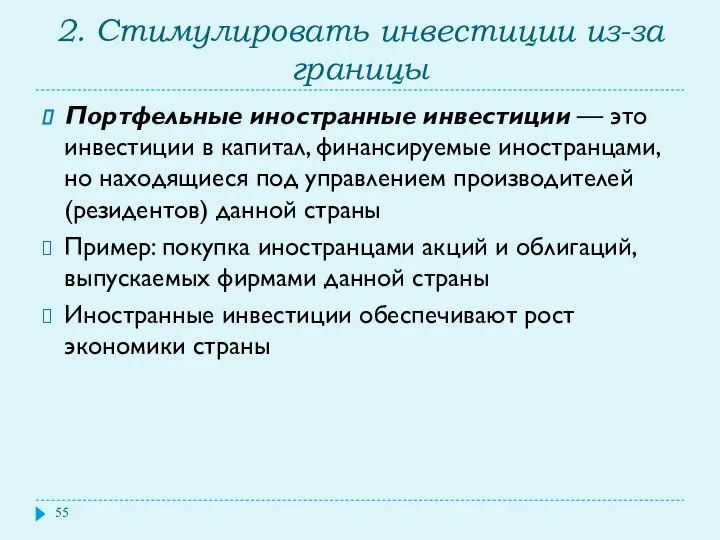 2. Стимулировать инвестиции из-за границы

Портфельные иностранные инвестиции — это инвестиции в капитал, финансируемые иностранцами, но находящиеся под управлением производителей (резидентов) данной страны

Пример: покупка иностранцами акций и облигаций, выпускаемых фирмами данной страны

Иностранные инвестиции обеспечивают рост экономики страны

55